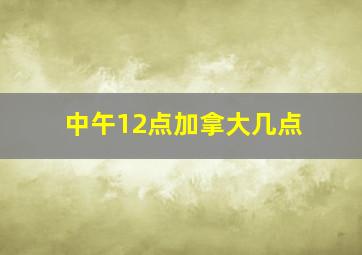 中午12点加拿大几点